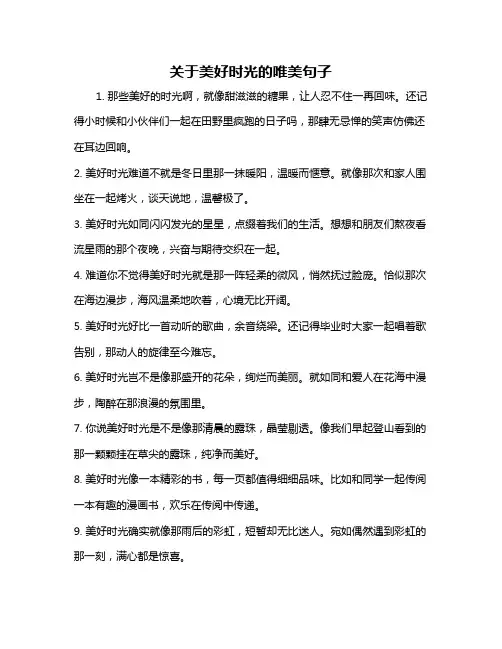 关于美好时光的唯美句子

1. 那些美好的时光啊，就像甜滋滋的糖果，让人忍不住一再回味。还记得小时候和小伙伴们一起在田野里疯跑的日子吗，那肆无忌惮的笑声仿佛还在耳边回响。

2. 美好时光难道不就是冬日里那一抹暖阳，温暖而惬意。就像那次和家人围坐在一起烤火，谈天说地，温馨极了。

3. 美好时光如同闪闪发光的星星，点缀着我们的生活。想想和朋友们熬夜看流星雨的那个夜晚，兴奋与期待交织在一起。

4. 难道你不觉得美好时光就是那一阵轻柔的微风，悄然抚过脸庞。恰似那次在海边漫步，海风温柔地吹着，心境无比开阔。

5. 美好时光好比一首动听的歌曲，余音绕梁。还记得毕业时大家一起唱着歌告别，那动人的旋律至今难忘。

6. 美好时光岂不是像那盛开的花朵，绚烂而美丽。就如同和爱人在花海中漫步，陶醉在那浪漫的氛围里。

7. 你说美好时光是不是像那清晨的露珠，晶莹剔透。像我们早起登山看到的那一颗颗挂在草尖的露珠，纯净而美好。

8. 美好时光像一本精彩的书，每一页都值得细细品味。比如和同学一起传阅一本有趣的漫画书，欢乐在传阅中传递。

9. 美好时光确实就像那雨后的彩虹，短暂却无比迷人。宛如偶然遇到彩虹的那一刻，满心都是惊喜。